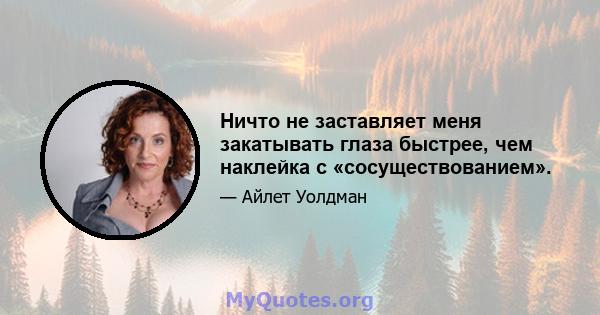 Ничто не заставляет меня закатывать глаза быстрее, чем наклейка с «сосуществованием».

— Айлет Уолдман

MyQuotes.org